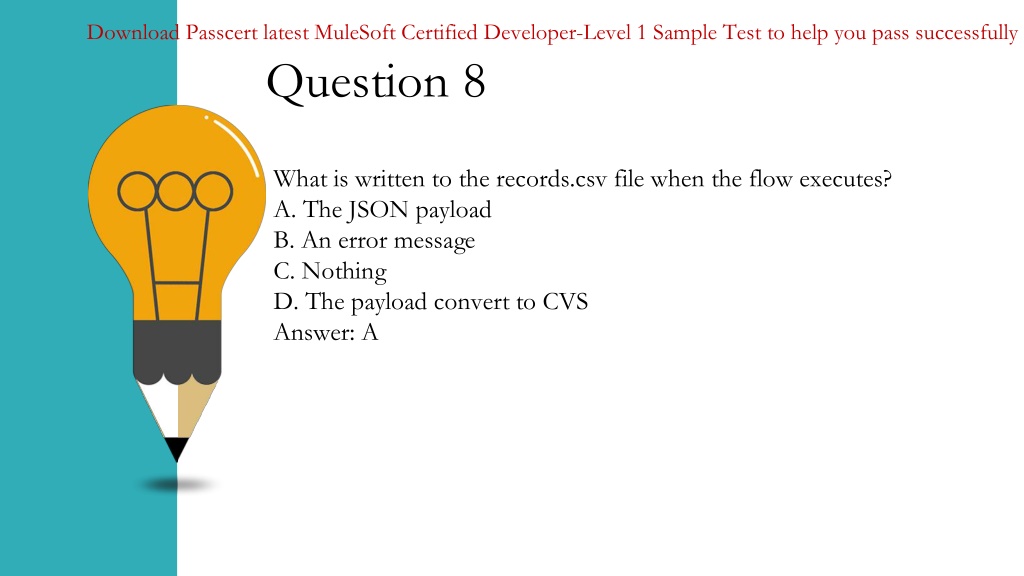 Download Passcert latest MuleSoft Certified Developer-Level 1 Sample Test to help you pass successfully

Question 8

What is written to the records.csv file when the flow executes?
A. The JSON payload
B. An error message
C. Nothing
D. The payload convert to CVS
Answer: A